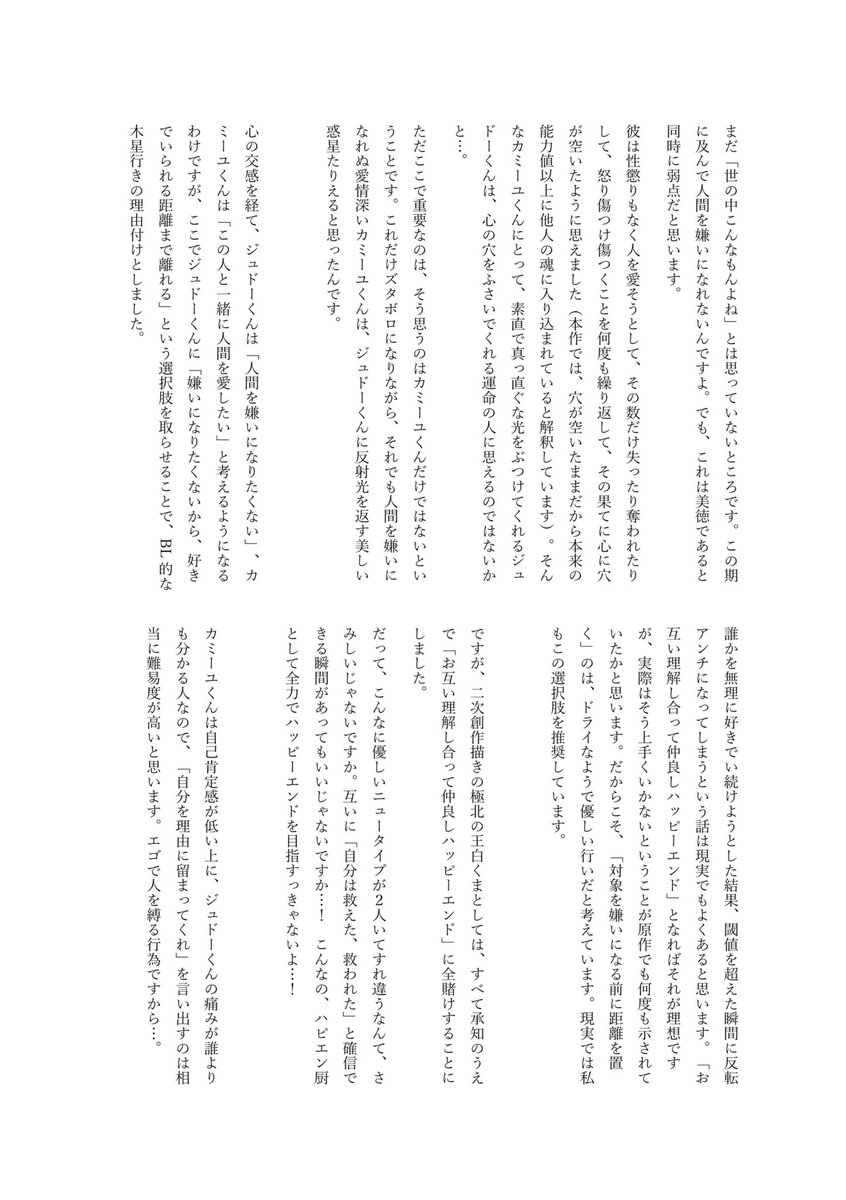 まだ「世の中こんなもんよね」とは思っていないところです。この期に及んで人間を嫌いになれないんですよ。でも、これは美徳であると同時に弱点だと思います。

彼は性懲りもなく人を愛そうとして、その数だけ失ったり奪われたりして、怒り傷つけ傷つくことを何度も繰り返して、その果てに心に穴が空いたように思えました（本作では、穴が空いたままだから本来の能力値以上に他人の魂に入り込まれていると解釈しています）。そんなカミーユくんにとって、素直で真っ直ぐな光をぶつけてくれるジュドーくんは、心の穴をふさいでくれる運命の人に思えるのではないかと…。

ただここで重要なのは、そう思うのはカミーユくんだけではないということです。これだけズタボロになりながら、それでも人間を嫌いになれぬ愛情深いカミーユくんは、ジュドーくんに反射光を返す美しい惑星たりえると思ったんです。

心の交感を経て、ジュドーくんは「人間を嫌いになりたくない」、カミーユくんは「この人と一緒に人間を愛したい」と考えるようになるわけですが、ここでジュドーくんに「嫌いになりたくないから、好きでいられる距離まで離れる」という選択肢を取らせることで、BL的な木星行きの理由付けとしました。

誰かを無理に好きでい続けようとした結果、閾値を超えた瞬間に反転アンチになってしまうという話は現実でもよくあると思います。「お互い理解し合って仲良しハッピーエンド」となればそれが理想ですが、実際はそう上手くいかないということが原作でも何度も示されていたかと思います。だからこそ、「対象を嫌いになる前に距離を置く」のは、ドライなようで優しい行いだと考えています。現実では私もこの選択肢を推奨しています。

ですが、二次創作描きの極北の王白くまとしては、すべて承知のうえで「お互い理解し合って仲良しハッピーエンド」に全賭けすることにしました。

だって、こんなに優しいニュータイプが2人いてすれ違うなんて、さみしいじゃないですか。互いに「自分は救えた、救われた」と確信できる瞬間があってもいいじゃないですか…！　こんなの、ハピエン厨として全力でハッピーエンドを目指すっきゃないよ…！

カミーユくんは自己肯定感が低い上に、ジュドーくんの痛みが誰よりも分かる人なので、「自分を理由に留まってくれ」を言い出すのは相当に難易度が高いと思います。エゴで人を縛る行為ですから…。